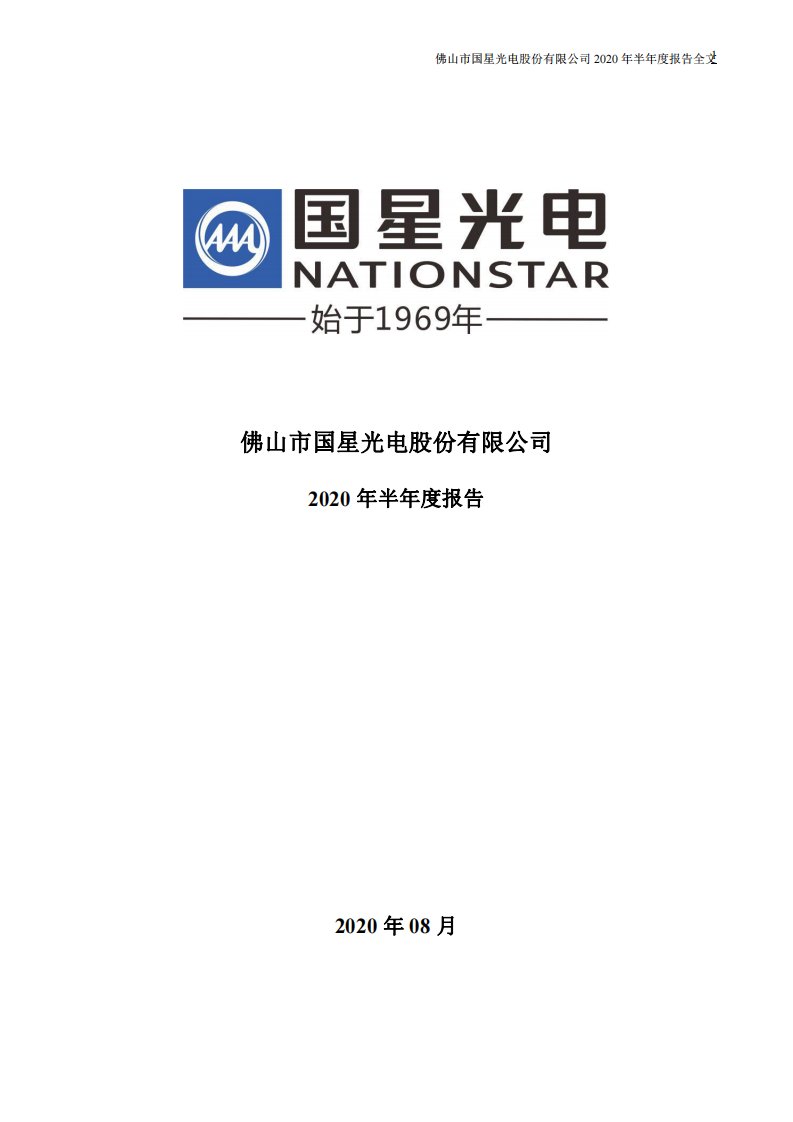 佛山市国星光电股份有限公司 2020 年半年度报告全文

国星光电
NATIONSTAR
始于1969年

佛山市国星光电股份有限公司

2020 年半年度报告

2020 年 08 月